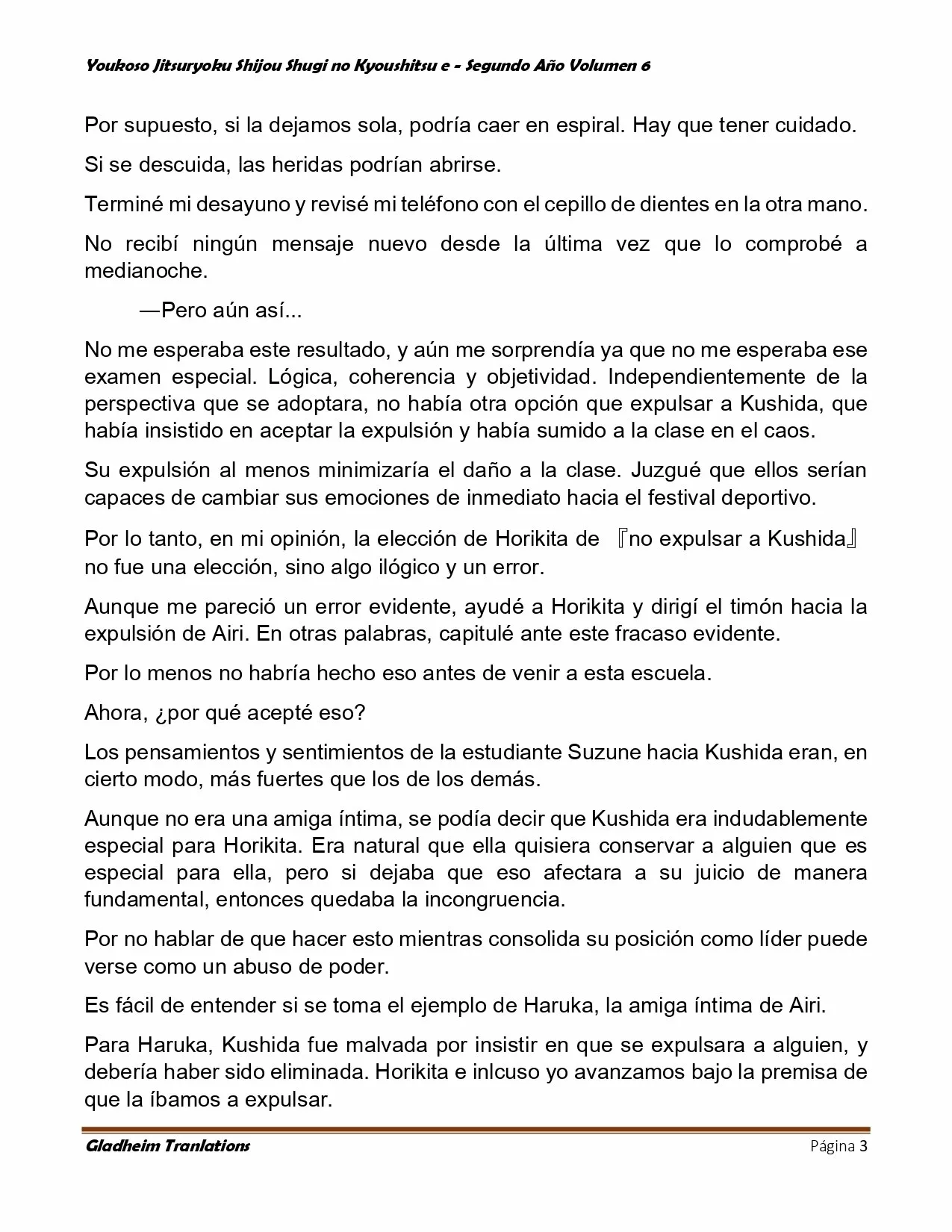 Youkoso Jitsuryoku Shijou Shugi no Kyoushitsu e - Segundo Año Volumen 6

Por supuesto, si la dejamos sola, podría caer en espiral. Hay que tener cuidado.

Si se descuida, las heridas podrían abrirse.

Terminé mi desayuno y revisé mi teléfono con el cepillo de dientes en la otra mano.

No recibí ningún mensaje nuevo desde la última vez que lo comprobé a medianoche.

—Pero aún así...

No me esperaba este resultado, y aún me sorprendía ya que no me esperaba ese examen especial. Lógica, coherencia y objetividad. Independientemente de la perspectiva que se adoptara, no había otra opción que expulsar a Kushida, que había insistido en aceptar la expulsión y había sumido a la clase en el caos.

Su expulsión al menos minimizaría el daño a la clase. Juzgué que ellos serían capaces de cambiar sus emociones de inmediato hacia el festival deportivo.

Por lo tanto, en mi opinión, la elección de Horikita de 『no expulsar a Kushida』 no fue una elección, sino algo ilógico y un error.

Aunque me pareció un error evidente, ayudé a Horikita y dirigí el timón hacia la expulsión de Airi. En otras palabras, capitulé ante este fracaso evidente.

Por lo menos no habría hecho eso antes de venir a esta escuela.

Ahora, ¿por qué acepté eso?

Los pensamientos y sentimientos de la estudiante Suzune hacia Kushida eran, en cierto modo, más fuertes que los de los demás.

Aunque no era una amiga íntima, se podía decir que Kushida era indudablemente especial para Horikita. Era natural que ella quisiera conservar a alguien que es especial para ella, pero si dejaba que eso afectara a su juicio de manera fundamental, entonces quedaba la incongruencia.

Por no hablar de que hacer esto mientras consolida su posición como líder puede verse como un abuso de poder.

Es fácil de entender si se toma el ejemplo de Haruka, la amiga íntima de Airi.

Para Haruka, Kushida fue malvada por insistir en que se expulsara a alguien, y debería haber sido eliminada. Horikita e inlcuso yo avanzamos bajo la premisa de que la íbamos a expulsar.

Gladheim Tranlations
Página 3